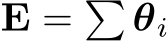 $\mathbf{E} = \sum \boldsymbol{\theta}_i$